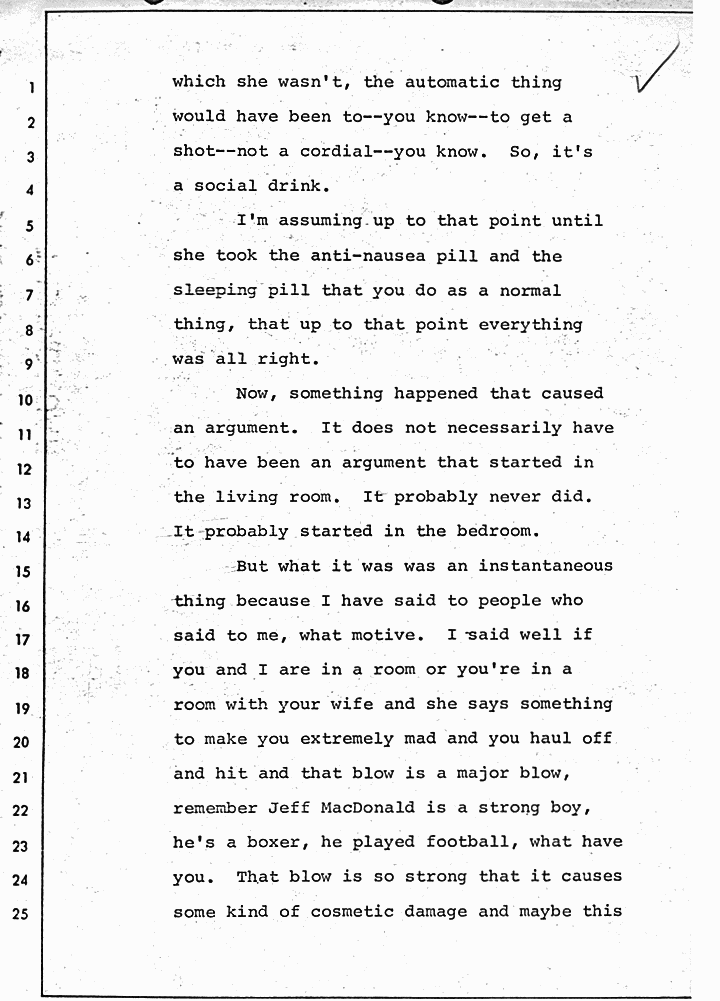 1 which she wasn't, the automatic thing
2 would have been to--you know--to get a
3 shot--not a cordial--you know. So, it's
4 a social drink.
5 I'm assuming up to that point until
6 she took the anti-nausea pill and the
7 sleeping pill that you do as a normal
8 thing, that up to that point everything
9 was all right.
10 Now, something happened that caused
11 an argument. It does not necessarily have
12 to have been an argument that started in
13 the living room. It probably never did.
14 It probably started in the bedroom.
15 But what it was was an instantaneous
16 thing because I have said to people who
17 said to me, what motive. I said well if
18 you and I are in a room or you're in a
19 room with your wife and she says something
20 to make you extremely mad and you haul off
21 and hit and that blow is a major blow,
22 remember Jeff MacDonald is a strong boy,
23 he's a boxer, he played football, what have
24 you. That blow is so strong that it causes
25 some kind of cosmetic damage and maybe this